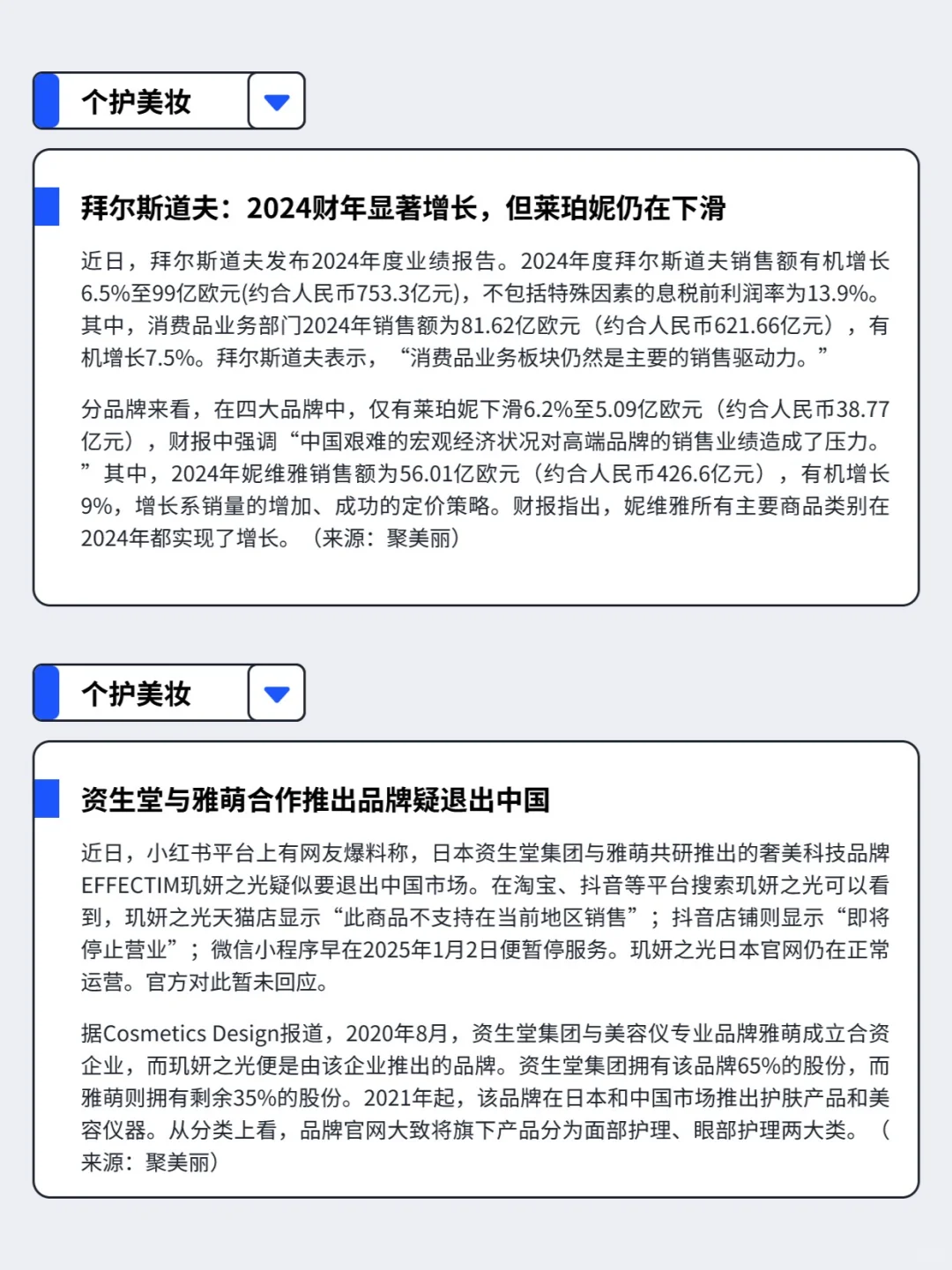 个护美妆

拜尔斯道夫：2024财年显著增长，但莱珀妮仍在下滑

近日，拜尔斯道夫发布2024年度业绩报告。2024年度拜尔斯道夫销售额有机增长6.5%至99亿欧元(约合人民币753.3亿元)，不包括特殊因素的息税前利润率为13.9%。其中，消费品业务部门2024年销售额为81.62亿欧元（约合人民币621.66亿元），有机增长7.5%。拜尔斯道夫表示，“消费品业务板块仍然是主要的销售驱动力。”

分品牌来看，在四大品牌中，仅有莱珀妮下滑6.2%至5.09亿欧元（约合人民币38.77亿元），财报中强调“中国艰难的宏观经济状况对高端品牌的销售业绩造成了压力。”其中，2024年妮维雅销售额为56.01亿欧元（约合人民币426.6亿元），有机增长9%，增长系销量的增加、成功的定价策略。财报指出，妮维雅所有主要商品类别在2024年都实现了增长。（来源：聚美丽）

个护美妆

资生堂与雅萌合作推出品牌疑退出中国

近日，小红书平台上有网友爆料称，日本资生堂集团与雅萌共研推出的奢美科技品牌EFFECTIM玑妍之光疑似要退出中国市场。在淘宝、抖音等平台搜索玑妍之光可以看到，玑妍之光天猫店显示“此商品不支持在当前地区销售”；抖音店铺则显示“即将停止营业”；微信小程序早在2025年1月2日便暂停服务。玑妍之光日本官网仍在正常运营。官方对此暂未回应。

据Cosmetics Design报道，2020年8月，资生堂集团与美容仪专业品牌雅萌成立合资企业，而玑妍之光便是由该企业推出的品牌。资生堂集团拥有该品牌65%的股份，而雅萌则拥有剩余35%的股份。2021年起，该品牌在日本和中国市场推出护肤产品和美容仪器。从分类上看，品牌官网大致将旗下产品分为面部护理、眼部护理两大类。（来源：聚美丽）